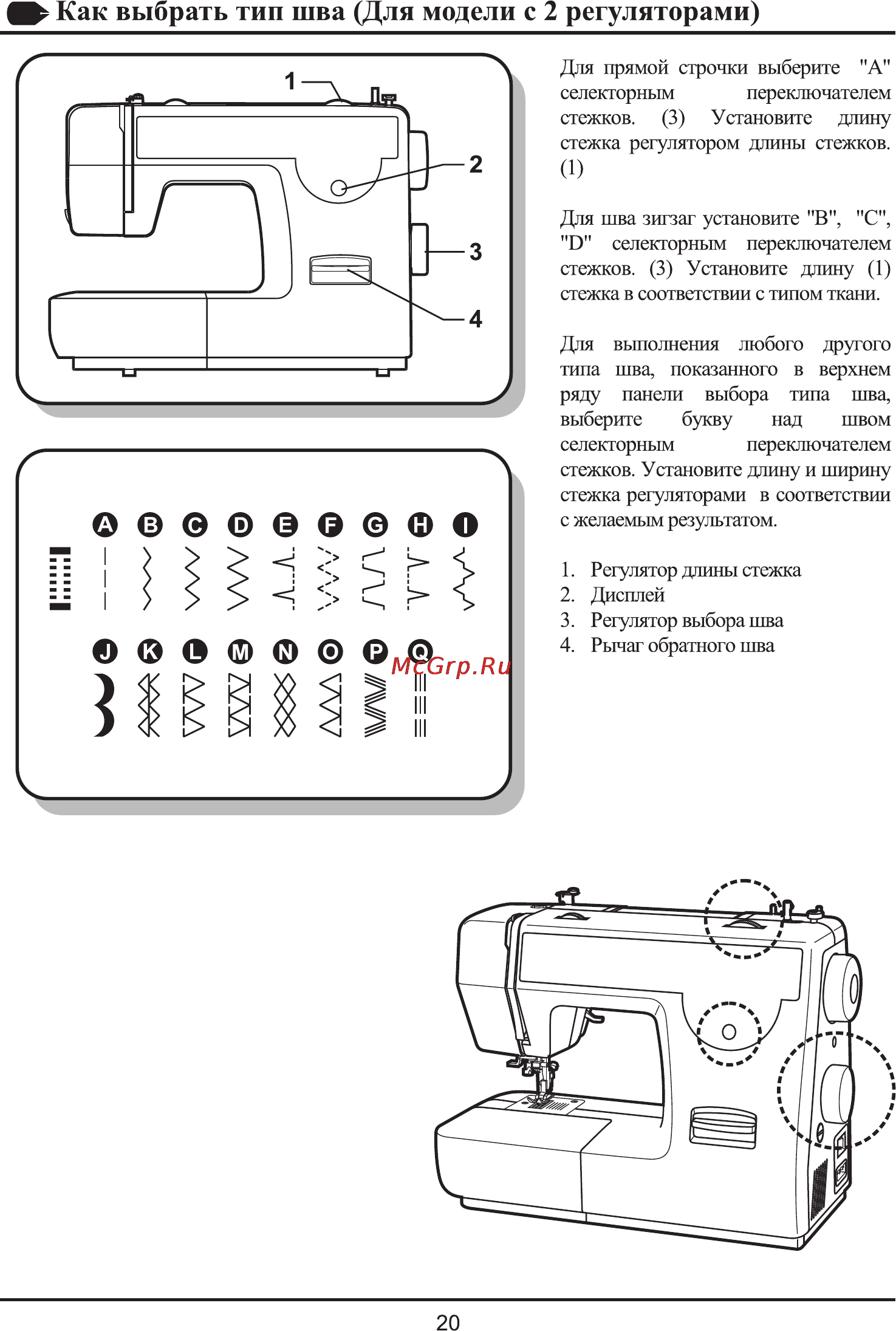 Как выбрать тип шва (Для модели с 2 регуляторами)

1
2
3
4

A B C D E F G H I

J K L M N O P Q

McGrp.Ru

Для прямой строчки выберите "A" селекторным переключателем стежков. (3) Установите длину стежка регулятором длины стежков. (1)

Для шва зигзаг установите "B", "C", "D" селекторным переключателем стежков. (3) Установите длину (1) стежка в соответствии с типом ткани.

Для выполнения любого другого типа шва, показанного в верхнем ряду панели выбора типа шва, выберите букву над швом селекторным переключателем стежков. Установите длину и ширину стежка регуляторами в соответствии с желаемым результатом.

1. Регулятор длины стежка
2. Дисплей
3. Регулятор выбора шва
4. Рычаг обратного шва

20